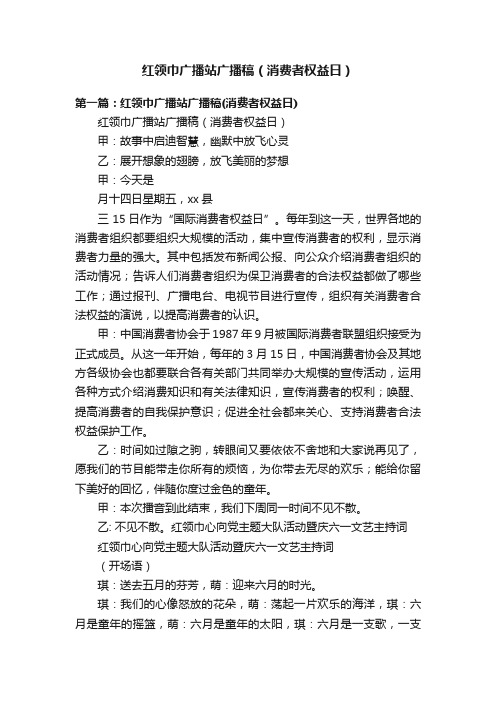 红领巾广播站广播稿（消费者权益日）

第一篇：红领巾广播站广播稿(消费者权益日)

红领巾广播站广播稿（消费者权益日）

甲：故事中启迪智慧，幽默中放飞心灵

乙：展开想象的翅膀，放飞美丽的梦想

甲：今天是

月十四日星期五，xx 县

三 15 日作为“国际消费者权益日”。每年到这一天，世界各地的消费者组织都要组织大规模的活动，集中宣传消费者的权利，显示消费者力量的强大。其中包括发布新闻公报、向公众介绍消费者组织的活动情况；告诉人们消费者组织为保卫消费者的合法权益都做了哪些工作；通过报刊、广播电台、电视节目进行宣传，组织有关消费者合法权益的演说，以提高消费者的认识。

甲：中国消费者协会于 1987 年 9 月被国际消费者联盟组织接受为正式成员。从这一年开始，每年的 3 月 15 日，中国消费者协会及其地方各级协会也都要联合各有关部门共同举办大规模的宣传活动，运用各种方式介绍消费知识和有关法律知识，宣传消费者的权利；唤醒、提高消费者的自我保护意识；促进全社会都来关心、支持消费者合法权益保护工作。

乙：时间如过隙之驹，转眼间又要依依不舍地和大家说再见了，愿我们的节目能带走你所有的烦恼，为你带去无尽的欢乐；能给你留下美好的回忆，伴随你度过金色的童年。

甲：本次播音到此结束，我们下周同一时间不见不散。

乙: 不见不散。红领巾心向党主题大队活动暨庆六一文艺主持词

红领巾心向党主题大队活动暨庆六一文艺主持词

（开场语）

琪：送去五月的芬芳，萌：迎来六月的时光。

琪：我们的心像怒放的花朵，萌：荡起一片欢乐的海洋，琪：六月是童年的摇篮，萌：六月是童年的太阳，琪：六月是一支歌，一支